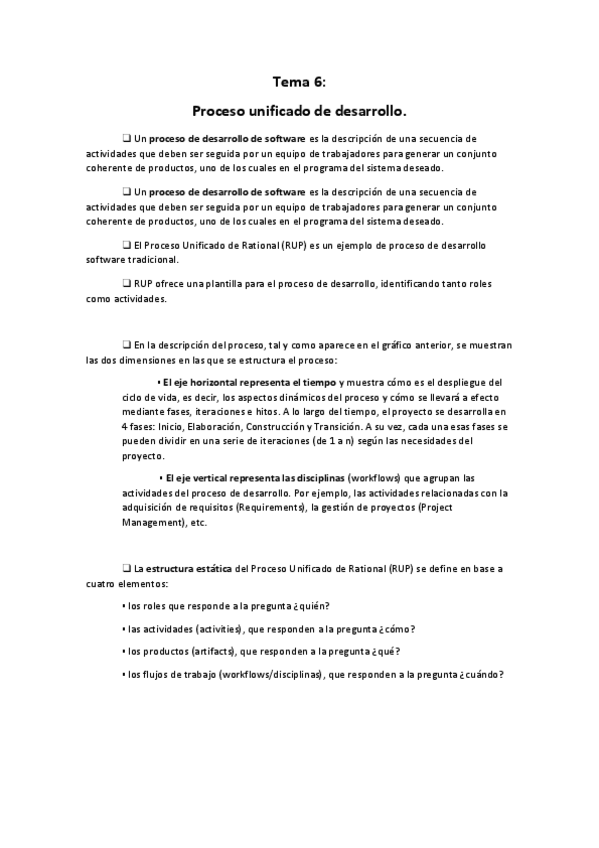 Tema 6:

Proceso unificado de desarrollo.

❑ Un proceso de desarrollo de software es la descripción de una secuencia de actividades que deben ser seguida por un equipo de trabajadores para generar un conjunto coherente de productos, uno de los cuales en el programa del sistema deseado.

❑ Un proceso de desarrollo de software es la descripción de una secuencia de actividades que deben ser seguida por un equipo de trabajadores para generar un conjunto coherente de productos, uno de los cuales en el programa del sistema deseado.

❑ El Proceso Unificado de Rational (RUP) es un ejemplo de proceso de desarrollo software tradicional.

❑ RUP ofrece una plantilla para el proceso de desarrollo, identificando tanto roles como actividades.

❑ En la descripción del proceso, tal y como aparece en el gráfico anterior, se muestran las dos dimensiones en las que se estructura el proceso:

• El eje horizontal representa el tiempo y muestra cómo es el despliegue del ciclo de vida, es decir, los aspectos dinámicos del proceso y cómo se llevará a efecto mediante fases, iteraciones e hitos. A lo largo del tiempo, el proyecto se desarrolla en 4 fases: Inicio, Elaboración, Construcción y Transición. A su vez, cada una esas fases se pueden dividir en una serie de iteraciones (de 1 a n) según las necesidades del proyecto.

• El eje vertical representa las disciplinas (workflows) que agrupan las actividades del proceso de desarrollo. Por ejemplo, las actividades relacionadas con la adquisición de requisitos (Requirements), la gestión de proyectos (Project Management), etc.

❑ La estructura estática del Proceso Unificado de Rational (RUP) se define en base a cuatro elementos:

• los roles que responde a la pregunta ¿quién?

• las actividades (activities), que responden a la pregunta ¿cómo?

• los productos (artifacts), que responden a la pregunta ¿qué?

• los flujos de trabajo (workflows/disciplinas), que responden a la pregunta ¿cuándo?